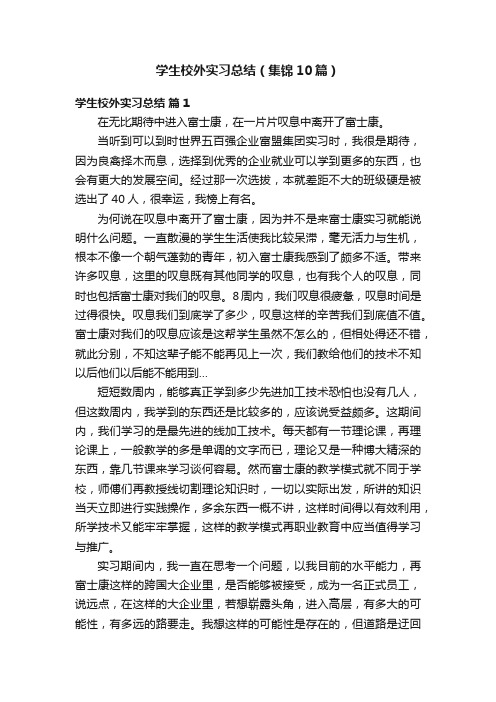 学生校外实习总结（集锦10篇）

学生校外实习总结 篇1

在无比期待中进入富士康，在一片片叹息中离开了富士康。

当听到可以到时世界五百强企业富盟集团实习时，我很是期待，因为良禽择木而息，选择到优秀的企业就业可以学到更多的东西，也会有更大的发展空间。经过那一次选拔，本就差距不大的班级硬是被选出了40人，很幸运，我榜上有名。

为何说在叹息中离开了富士康，因为并不是来富士康实习就能说明什么问题。一直散漫的学生生活使我比较呆滞，毫无活力与生机，根本不像一个朝气蓬勃的青年，初入富士康我感到了颇多不适。带来许多叹息，这里的叹息既有其他同学的叹息，也有我个人的叹息，同时也包括富士康对我们的叹息。8周内，我们叹息很疲惫，叹息时间是过得很快。叹息我们到底学了多少，叹息这样的辛苦我们到底值不值。富士康对我们的叹息应该是这帮学生虽然不怎么的，但相处得还不错，就此分别，不知这辈子能不能再见上一次，我们教给他们的技术不知以后他们以后能不能用到...

短短数周内，能够真正学到多少先进加工技术恐怕也没有几人，但这数周内，我学到的东西还是比较多的，应该说受益颇多。这期间内，我们学习的是最先进的线加工技术。每天都有一节理论课，再理论课上，一般教学的多是单调的文字而已，理论又是一种博大精深的东西，靠几节课来学习谈何容易。然而富士康的教学模式就不同于学校，师傅们再教授线切割理论知识时，一切以实际出发，所讲的知识当天立即进行实践操作，多余东西一概不讲，这样时间得以有效利用，所学技术又能牢牢掌握，这样的教学模式再职业教育中应当值得学习与推广。

实习期间内，我一直在思考一个问题，以我目前的水平能力，再富士康这样的跨国大企业里，是否能够被接受，成为一名正式员工，说远点，在这样的大企业里，若想崭露头角，进入高层，有多大的可能性，有多远的路要走。我想这样的可能性是存在的，但道路是迂回